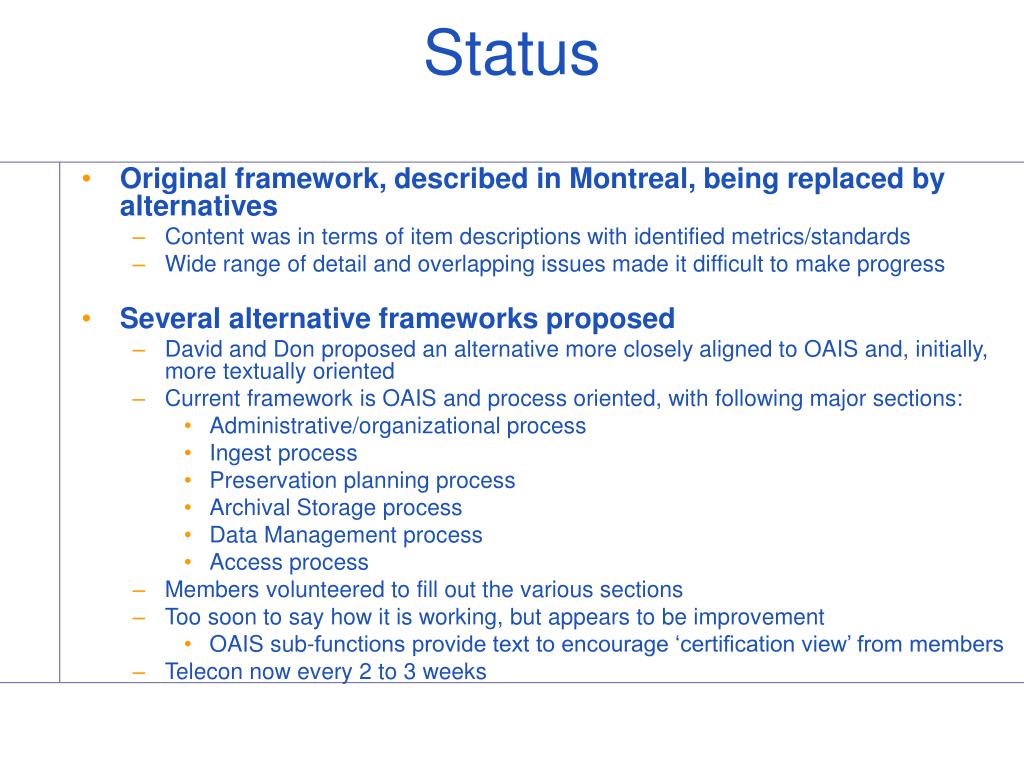 Status

• Original framework, described in Montreal, being replaced by alternatives
– Content was in terms of item descriptions with identified metrics/standards
– Wide range of detail and overlapping issues made it difficult to make progress

• Several alternative frameworks proposed
– David and Don proposed an alternative more closely aligned to OAIS and, initially, more textually oriented
– Current framework is OAIS and process oriented, with following major sections:
• Administrative/organizational process
• Ingest process
• Preservation planning process
• Archival Storage process
• Data Management process
• Access process
– Members volunteered to fill out the various sections
– Too soon to say how it is working, but appears to be improvement
• OAIS sub-functions provide text to encourage ‘certification view’ from members
– Telecon now every 2 to 3 weeks